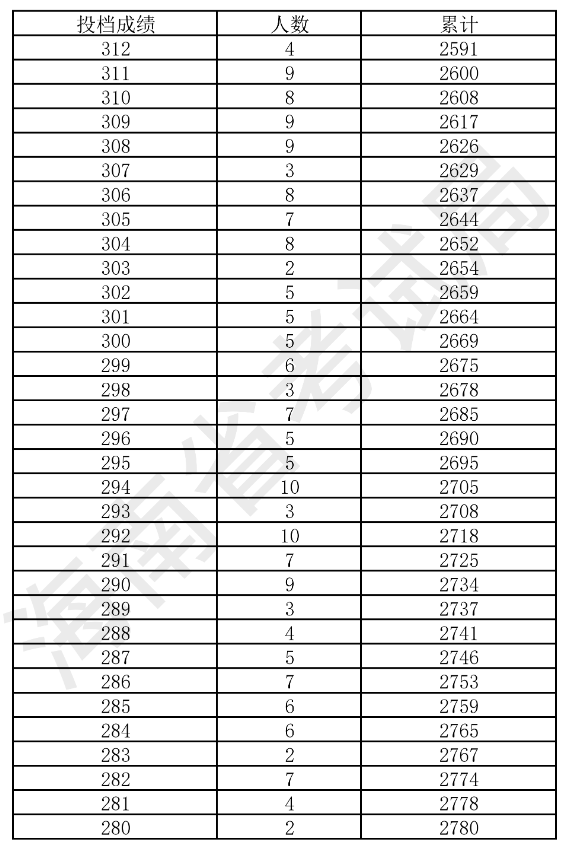 | 投档成绩 | 人数 | 累计 |
|---|---|---|
| 312 | 4 | 2591 |
| 311 | 9 | 2600 |
| 310 | 8 | 2608 |
| 309 | 9 | 2617 |
| 308 | 9 | 2626 |
| 307 | 3 | 2629 |
| 306 | 8 | 2637 |
| 305 | 7 | 2644 |
| 304 | 8 | 2652 |
| 303 | 2 | 2654 |
| 302 | 5 | 2659 |
| 301 | 5 | 2664 |
| 300 | 5 | 2669 |
| 299 | 6 | 2675 |
| 298 | 3 | 2678 |
| 297 | 7 | 2685 |
| 296 | 5 | 2690 |
| 295 | 5 | 2695 |
| 294 | 10 | 2705 |
| 293 | 3 | 2708 |
| 292 | 10 | 2718 |
| 291 | 7 | 2725 |
| 290 | 9 | 2734 |
| 289 | 3 | 2737 |
| 288 | 4 | 2741 |
| 287 | 5 | 2746 |
| 286 | 7 | 2753 |
| 285 | 6 | 2759 |
| 284 | 6 | 2765 |
| 283 | 2 | 2767 |
| 282 | 7 | 2774 |
| 281 | 4 | 2778 |
| 280 | 2 | 2780 |

海南省考试局